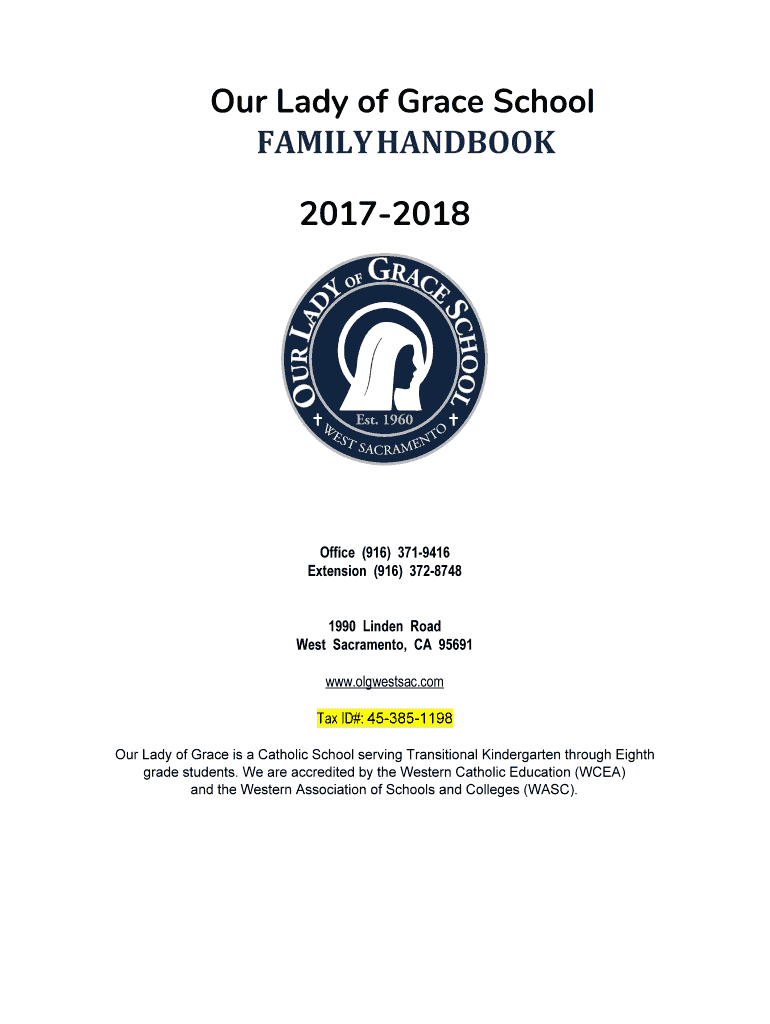 Our Lady of Grace School
FAMILY HANDBOOK

2017-2018

OUR LADY OF GRACE SCHOOL
Est. 1960
WEST SACRAMENTO

Office (916) 371-9416
Extension (916) 372-8748

1990 Linden Road
West Sacramento, CA 95691

www.olgwestsac.com

Tax ID#: 45-385-1198

Our Lady of Grace is a Catholic School serving Transitional Kindergarten through Eighth grade students. We are accredited by the Western Catholic Education (WCEA) and the Western Association of Schools and Colleges (WASC).